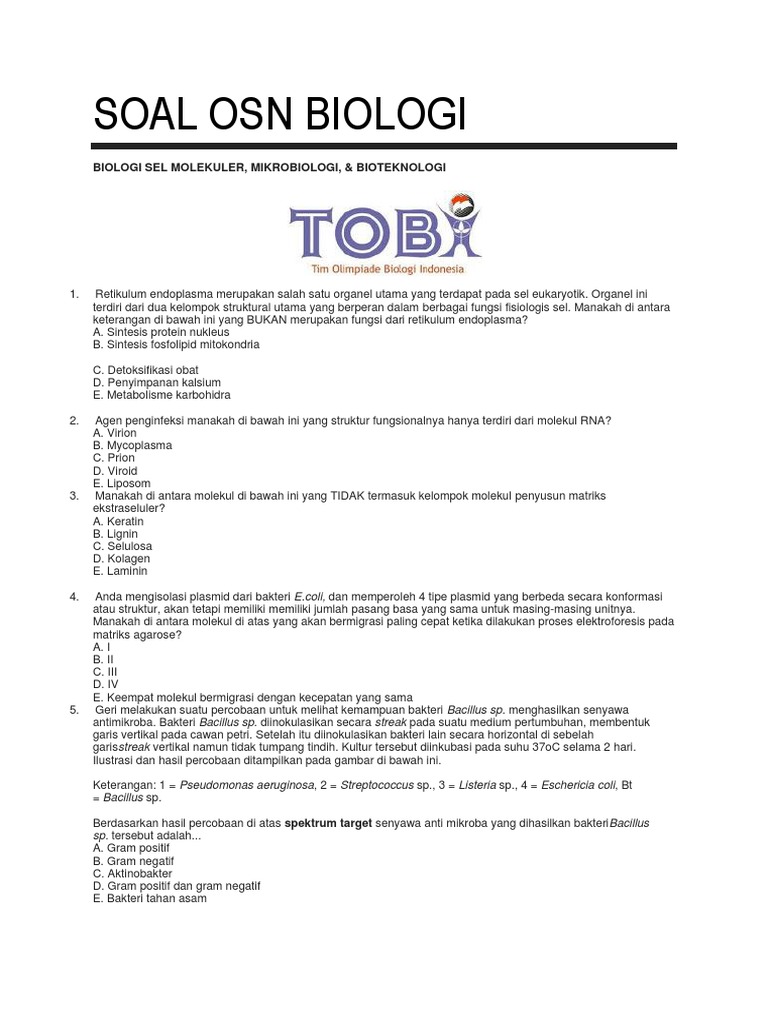 SOAL OSN BIOLOGI

BIOLOGI SEL MOLEKULER, MIKROBIOLOGI, & BIOTEKNOLOGI

TOBI
Tim Olimpiade Biologi Indonesia

1. Retikulum endoplasma merupakan salah satu organel utama yang terdapat pada sel eukaryotik. Organel ini terdiri dari dua kelompok struktural utama yang berperan dalam berbagai fungsi fisiologis sel. Manakah di antara keterangan di bawah ini yang BUKAN merupakan fungsi dari retikulum endoplasma?
A. Sintesis protein nukleus
B. Sintesis fosfolipid mitokondria

C. Detoksifikasi obat
D. Penyimpanan kalsium
E. Metabolisme karbohidra

2. Agen penginfeksi manakah di bawah ini yang struktur fungsionalnya hanya terdiri dari molekul RNA?
A. Virion
B. Mycoplasma
C. Prion
D. Viroid
E. Liposom
3. Manakah di antara molekul di bawah ini yang TIDAK termasuk kelompok molekul penyusun matriks ekstraseluler?
A. Keratin
B. Lignin
C. Selulosa
D. Kolagen
E. Laminin

4. Anda mengisolasi plasmid dari bakteri E.coli, dan memperoleh 4 tipe plasmid yang berbeda secara konformasi atau struktur, akan tetapi memiliki memiliki jumlah pasang basa yang sama untuk masing-masing unitnya. Manakah di antara molekul di atas yang akan bermigrasi paling cepat ketika dilakukan proses elektroforesis pada matriks agarose?
A. I
B. II
C. III
D. IV
E. Keempat molekul bermigrasi dengan kecepatan yang sama
5. Geri melakukan suatu percobaan untuk melihat kemampuan bakteri Bacillus sp. menghasilkan senyawa antimikroba. Bakteri Bacillus sp. diinokulasikan secara streak pada suatu medium pertumbuhan, membentuk garis vertikal pada cawan petri. Setelah itu diinokulasikan bakteri lain secara horizontal di sebelah garisstreak vertikal namun tidak tumpang tindih. Kultur tersebut diinkubasi pada suhu 37oC selama 2 hari. Ilustrasi dan hasil percobaan ditampilkan pada gambar di bawah ini.

Keterangan: 1 = Pseudomonas aeruginosa, 2 = Streptococcus sp., 3 = Listeria sp., 4 = Eschericia coli, Bt = Bacillus sp.

Berdasarkan hasil percobaan di atas spektrum target senyawa anti mikroba yang dihasilkan bakteriBacillus sp. tersebut adalah...
A. Gram positif
B. Gram negatif
C. Aktinobakter
D. Gram positif dan gram negatif
E. Bakteri tahan asam